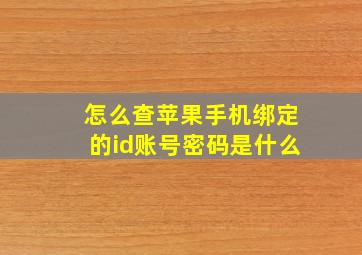 怎么查苹果手机绑定的id账号密码是什么